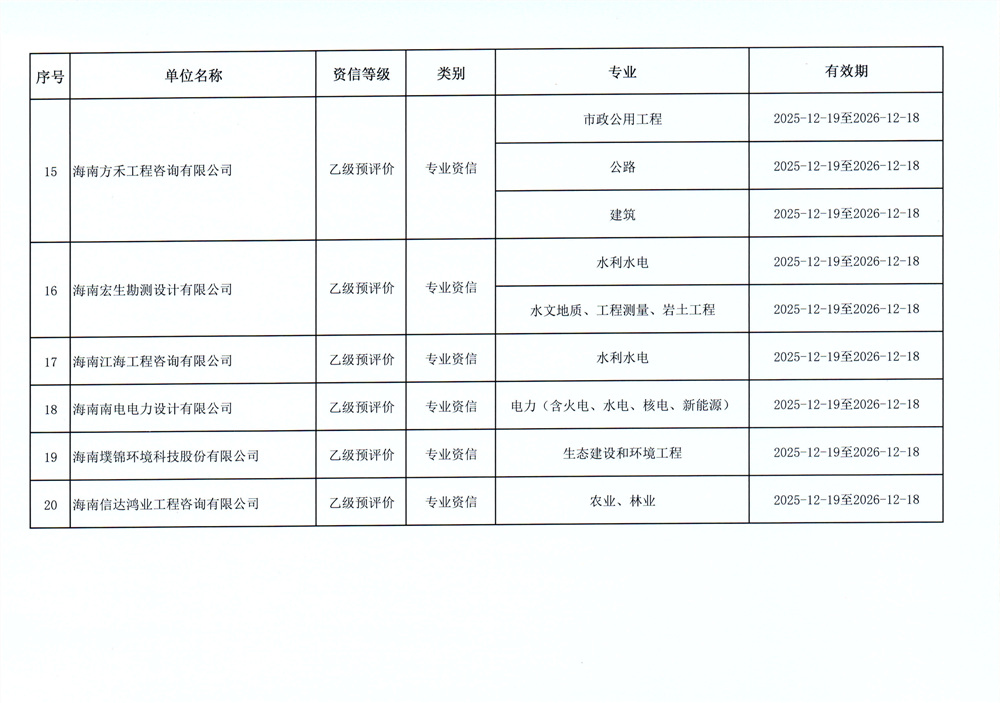 | 序号 | 单位名称 | 资信等级 | 类别 | 专业 | 有效期 |
|---|---|---|---|---|---|
| 15 | 海南方禾工程咨询有限公司 | 乙级预评价 | 专业资信 | 市政公用工程 | 2025-12-19至2026-12-18 |
| | | | | 公路 | 2025-12-19至2026-12-18 |
| | | | | 建筑 | 2025-12-19至2026-12-18 |
| 16 | 海南宏生勘测设计有限公司 | 乙级预评价 | 专业资信 | 水利水电 | 2025-12-19至2026-12-18 |
| | | | | 水文地质、工程测量、岩土工程 | 2025-12-19至2026-12-18 |
| 17 | 海南江海工程咨询有限公司 | 乙级预评价 | 专业资信 | 水利水电 | 2025-12-19至2026-12-18 |
| 18 | 海南南电电力设计有限公司 | 乙级预评价 | 专业资信 | 电力（含火电、水电、核电、新能源） | 2025-12-19至2026-12-18 |
| 19 | 海南璞锦环境科技股份有限公司 | 乙级预评价 | 专业资信 | 生态建设和环境工程 | 2025-12-19至2026-12-18 |
| 20 | 海南信达鸿业工程咨询有限公司 | 乙级预评价 | 专业资信 | 农业、林业 | 2025-12-19至2026-12-18 |